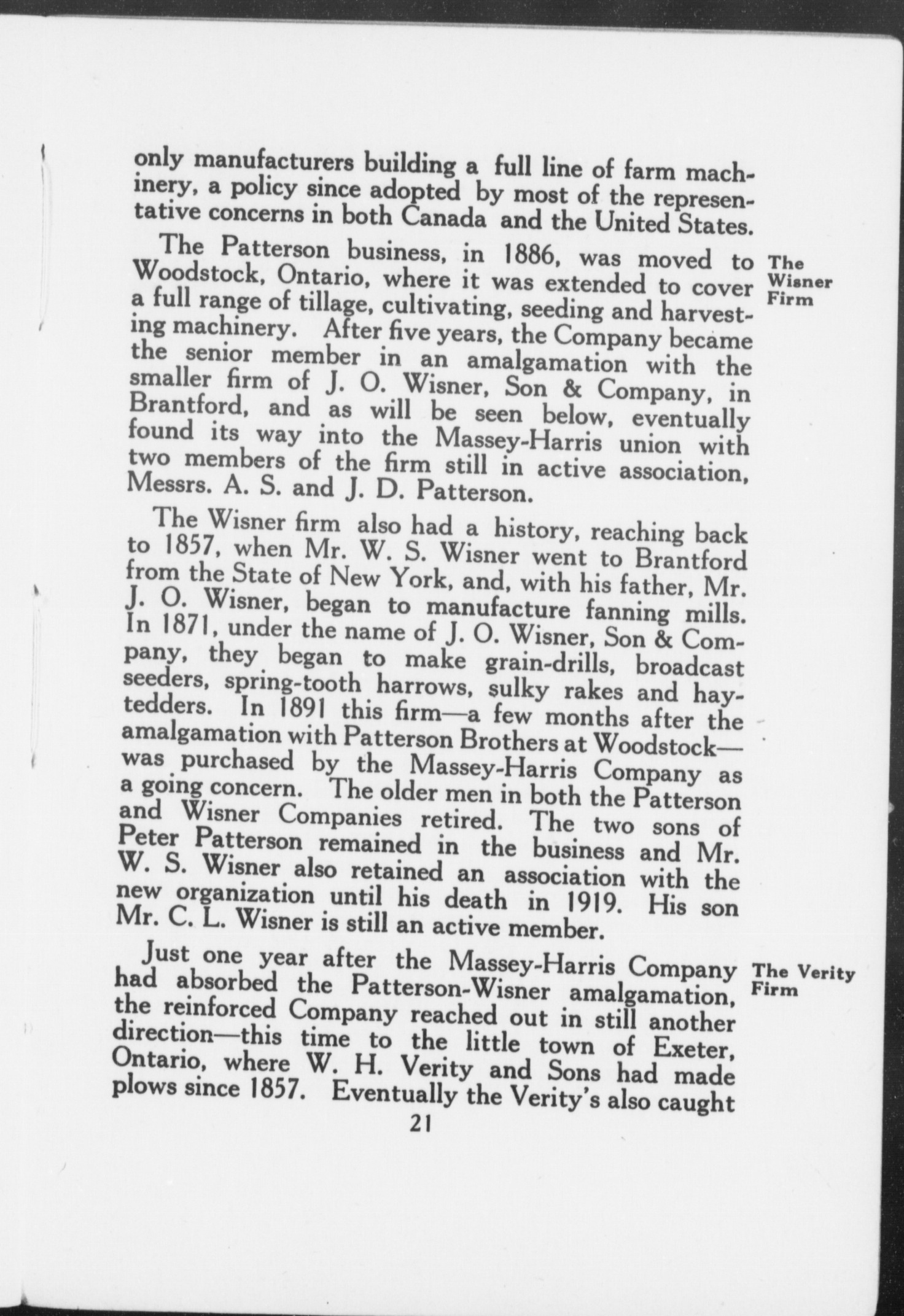 only manufacturers building a full line of farm machinery, a policy since adopted by most of the representative concerns in both Canada and the United States.

The Wisner Firm

The Patterson business, in 1886, was moved to Woodstock, Ontario, where it was extended to cover a full range of tillage, cultivating, seeding and harvesting machinery. After five years, the Company became the senior member in an amalgamation with the smaller firm of J. O. Wisner, Son & Company, in Brantford, and as will be seen below, eventually found its way into the Massey-Harris union with two members of the firm still in active association, Messrs. A. S. and J. D. Patterson.

The Wisner firm also had a history, reaching back to 1857, when Mr. W. S. Wisner went to Brantford from the State of New York, and, with his father, Mr. J. O. Wisner, began to manufacture fanning mills. In 1871, under the name of J. O. Wisner, Son & Company, they began to make grain-drills, broadcast seeders, spring-tooth harrows, sulky rakes and hay-tedders. In 1891 this firm—a few months after the amalgamation with Patterson Brothers at Woodstock—was purchased by the Massey-Harris Company as a going concern. The older men in both the Patterson and Wisner Companies retired. The two sons of Peter Patterson remained in the business and Mr. W. S. Wisner also retained an association with the new organization until his death in 1919. His son Mr. C. L. Wisner is still an active member.

The Verity Firm

Just one year after the Massey-Harris Company had absorbed the Patterson-Wisner amalgamation, the reinforced Company reached out in still another direction—this time to the little town of Exeter, Ontario, where W. H. Verity and Sons had made plows since 1857. Eventually the Verity's also caught

21